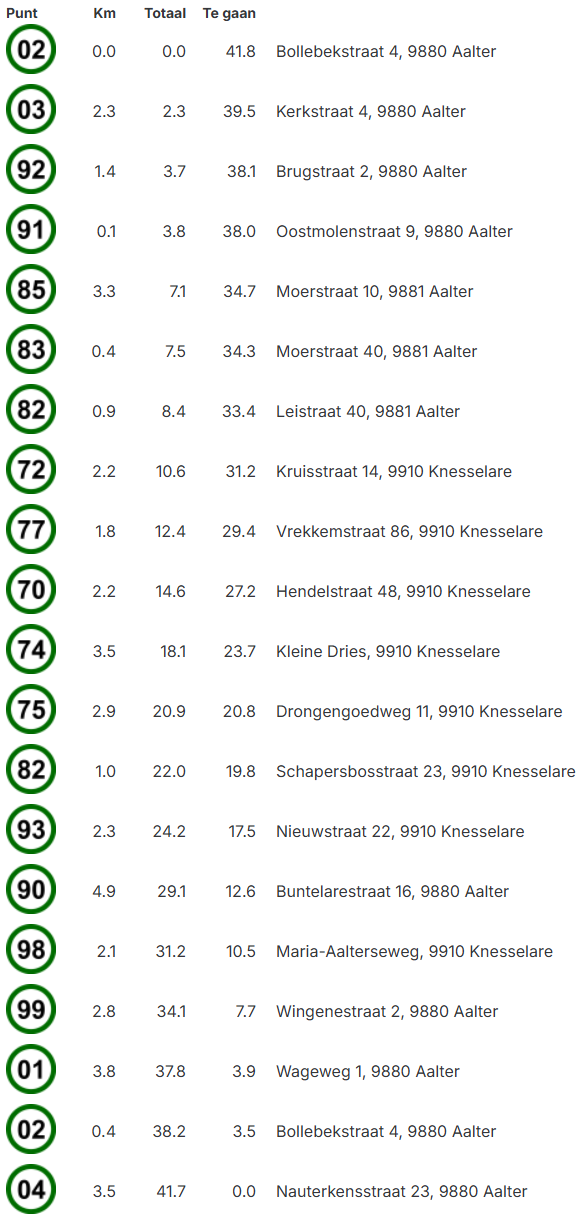 | Punt | Km | Totaal | Te gaan | |
|---|---|---|---|---|
| 02 | 0.0 | 0.0 | 41.8 | Bollebekstraat 4, 9880 Aalter |
| 03 | 2.3 | 2.3 | 39.5 | Kerkstraat 4, 9880 Aalter |
| 92 | 1.4 | 3.7 | 38.1 | Brugstraat 2, 9880 Aalter |
| 91 | 0.1 | 3.8 | 38.0 | Oostmolenstraat 9, 9880 Aalter |
| 85 | 3.3 | 7.1 | 34.7 | Moerstraat 10, 9881 Aalter |
| 83 | 0.4 | 7.5 | 34.3 | Moerstraat 40, 9881 Aalter |
| 82 | 0.9 | 8.4 | 33.4 | Leistraat 40, 9881 Aalter |
| 72 | 2.2 | 10.6 | 31.2 | Kruisstraat 14, 9910 Knesselare |
| 77 | 1.8 | 12.4 | 29.4 | Vrekkemstraat 86, 9910 Knesselare |
| 70 | 2.2 | 14.6 | 27.2 | Hendelstraat 48, 9910 Knesselare |
| 74 | 3.5 | 18.1 | 23.7 | Kleine Dries, 9910 Knesselare |
| 75 | 2.9 | 20.9 | 20.8 | Drongengoedweg 11, 9910 Knesselare |
| 82 | 1.0 | 22.0 | 19.8 | Schapersbosstraat 23, 9910 Knesselare |
| 93 | 2.3 | 24.2 | 17.5 | Nieuwstraat 22, 9910 Knesselare |
| 90 | 4.9 | 29.1 | 12.6 | Buntelarestraat 16, 9880 Aalter |
| 98 | 2.1 | 31.2 | 10.5 | Maria-Aalterseweg, 9910 Knesselare |
| 99 | 2.8 | 34.1 | 7.7 | Wingenestraat 2, 9880 Aalter |
| 01 | 3.8 | 37.8 | 3.9 | Wageweg 1, 9880 Aalter |
| 02 | 0.4 | 38.2 | 3.5 | Bollebekstraat 4, 9880 Aalter |
| 04 | 3.5 | 41.7 | 0.0 | Nauterkensstraat 23, 9880 Aalter |